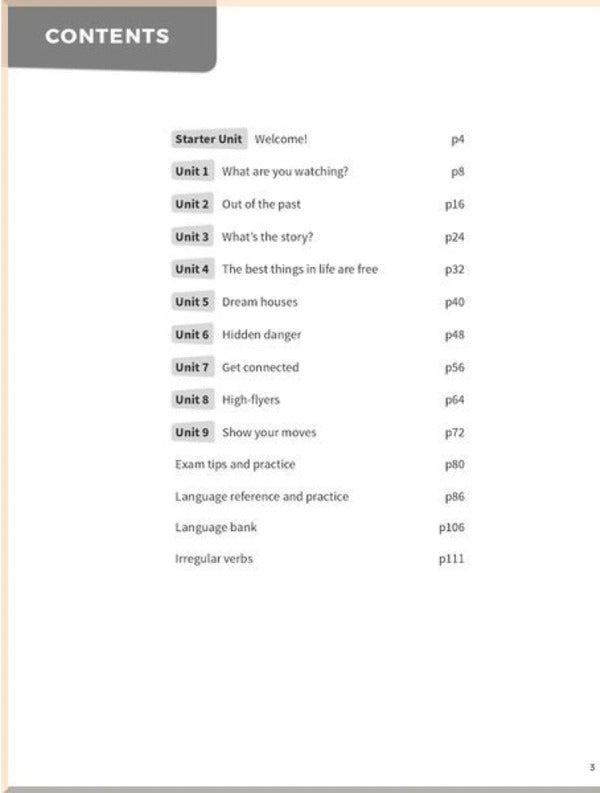 CONTENTS

Starter Unit Welcome! p4

Unit 1 What are you watching? p8

Unit 2 Out of the past p16

Unit 3 What's the story? p24

Unit 4 The best things in life are free p32

Unit 5 Dream houses p40

Unit 6 Hidden danger p48

Unit 7 Get connected p56

Unit 8 High-flyers p64

Unit 9 Show your moves p72

Exam tips and practice p80

Language reference and practice p86

Language bank p106

Irregular verbs p111

3